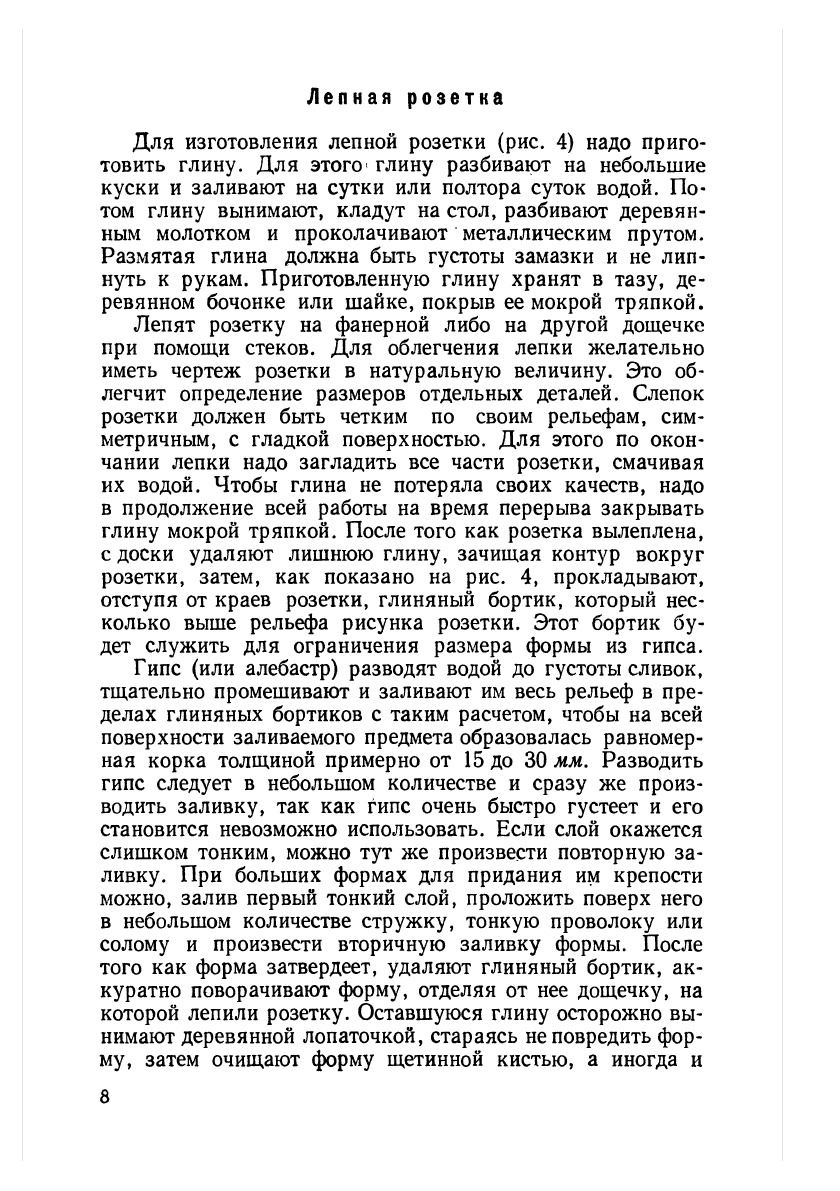 Лепная розетка

Для изготовления лепной розетки (рис. 4) надо приготовить глину. Для этого глину разбивают на небольшие куски и заливают на сутки или полтора суток водой. Потом глину вынимают, кладут на стол, разбивают деревянным молотком и проколачивают металлическим прутом. Размятая глина должна быть густоты замазки и не липнуть к рукам. Приготовленную глину хранят в тазу, деревянном бочонке или шайке, покрыв ее мокрой тряпкой.

Лепят розетку на фанерной либо на другой дощечке при помощи стеков. Для облегчения лепки желательно иметь чертеж розетки в натуральную величину. Это облегчит определение размеров отдельных деталей. Слепок розетки должен быть четким по своим рельефам, симметричным, с гладкой поверхностью. Для этого по окончании лепки надо загладить все части розетки, смачивая их водой. Чтобы глина не потеряла своих качеств, надо в продолжение всей работы на время перерыва закрывать глину мокрой тряпкой. После того как розетка вылеплена, с доски удаляют лишнюю глину, зачищая контур вокруг розетки, затем, как показано на рис. 4, прокладывают, отступя от краев розетки, глиняный бортик, который несколько выше рельефа рисунка розетки. Этот бортик будет служить для ограничения размера формы из гипса.

Гипс (или алебастр) разводят водой до густоты сливок, тщательно промешивают и заливают им весь рельеф в пределах глиняных бортиков с таким расчетом, чтобы на всей поверхности заливаемого предмета образовалась равномерная корка толщиной примерно от 15 до 30 мм. Разводить гипс следует в небольшом количестве и сразу же производить заливку, так как гипс очень быстро густеет и его становится невозможно использовать. Если слой окажется слишком тонким, можно тут же произвести повторную заливку. При больших формах для придания им крепости можно, залив первый тонкий слой, проложить поверх него в небольшом количестве стружку, тонкую проволоку или солому и произвести вторичную заливку формы. После того как форма затвердеет, удаляют глиняный бортик, аккуратно поворачивают форму, отделяя от нее дощечку, на которой лепили розетку. Оставшуюся глину осторожно вынимают деревянной лопаточкой, стараясь не повредить форму, затем очищают форму щетинной кистью, а иногда и

8